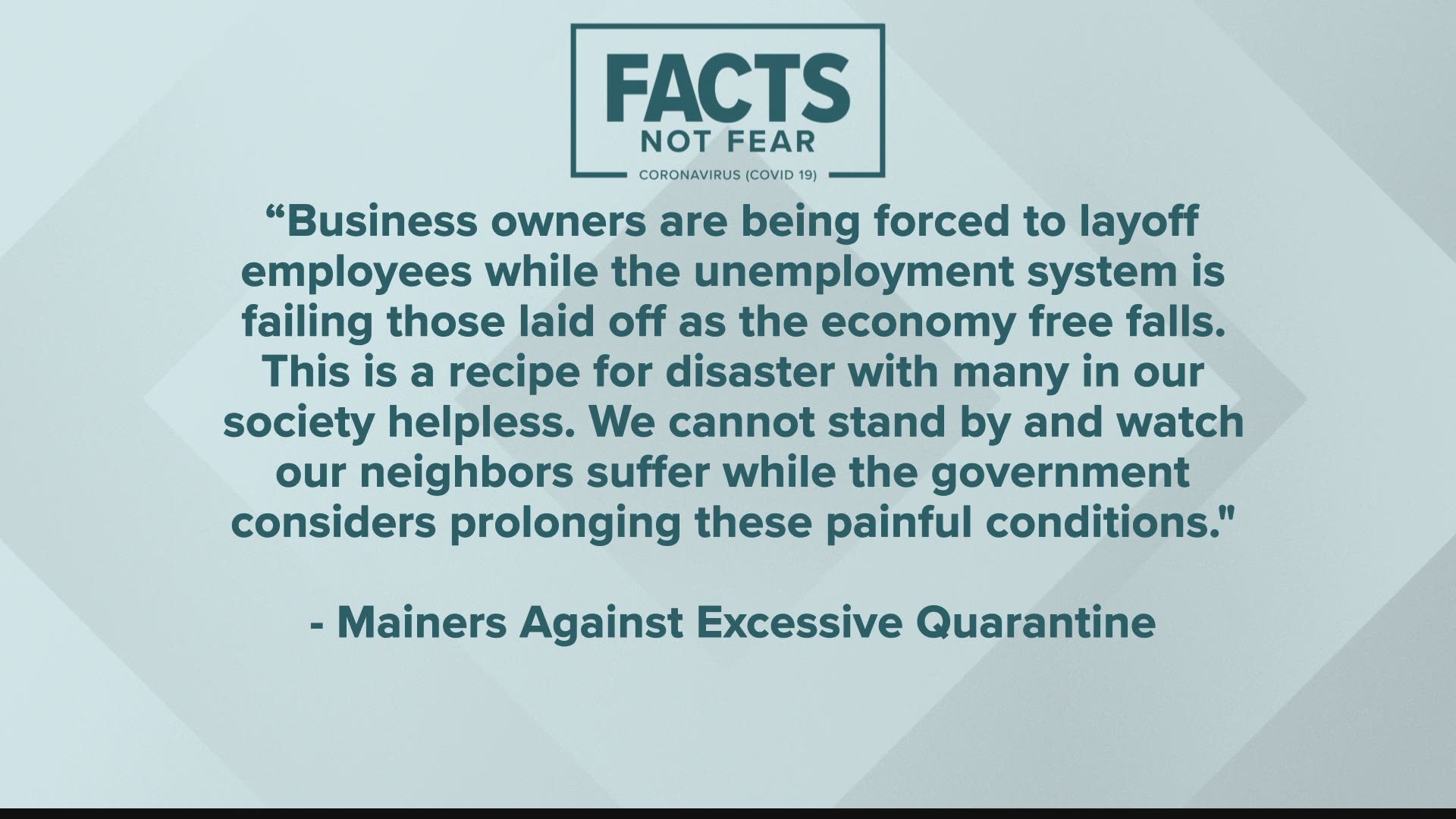 FACTS
NOT FEAR
CORONAVIRUS (COVID 19)

“Business owners are being forced to layoff employees while the unemployment system is failing those laid off as the economy free falls. This is a recipe for disaster with many in our society helpless. We cannot stand by and watch our neighbors suffer while the government considers prolonging these painful conditions."

- Mainers Against Excessive Quarantine